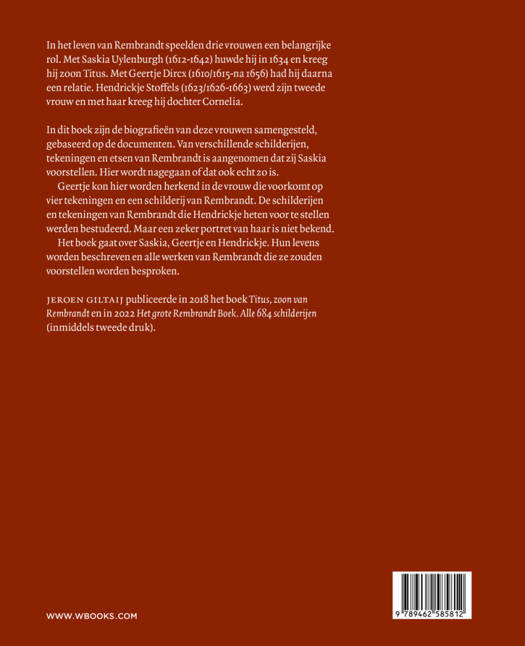 In het leven van Rembrandt speelden drie vrouwen een belangrijke rol. Met Saskia Uylenburgh (1612-1642) huwde hij in 1634 en kreeg hij zoon Titus. Met Geertje Dircx (1610/1615-na 1656) had hij daarna een relatie. Hendrickje Stoffels (1623/1626-1663) werd zijn tweede vrouw en met haar kreeg hij dochter Cornelia.

In dit boek zijn de biografieën van deze vrouwen samengesteld, gebaseerd op de documenten. Van verschillende schilderijen, tekeningen en etsen van Rembrandt is aangenomen dat zij Saskia voorstellen. Hier wordt nagegaan of dat ook echt zo is.

Geertje kon hier worden herkend in de vrouw die voorkomt op vier tekeningen en een schilderij van Rembrandt. De schilderijen en tekeningen van Rembrandt die Hendrickje heten voor te stellen werden bestudeerd. Maar een zeker portret van haar is niet bekend.

Het boek gaat over Saskia, Geertje en Hendrickje. Hun levens worden beschreven en alle werken van Rembrandt die ze zouden voorstellen worden besproken.

JEROEN GILTAIJ publiceerde in 2018 het boek Titus, zoon van Rembrandt en in 2022 Het grote Rembrandt Boek. Alle 684 schilderijen (inmiddels tweede druk).

WWW.WBOOKS.COM

9 789462 585812